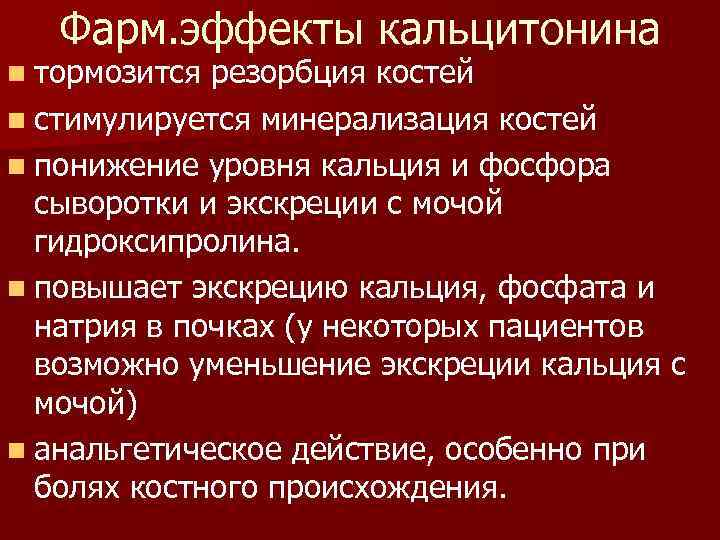 Фарм.эффекты кальцитонина

• тормозится резорбция костей

• стимулируется минерализация костей

• понижение уровня кальция и фосфора сыворотки и экскреции с мочой гидроксипролина.

• повышает экскрецию кальция, фосфата и натрия в почках (у некоторых пациентов возможно уменьшение экскреции кальция с мочой)

• анальгетическое действие, особенно при болях костного происхождения.